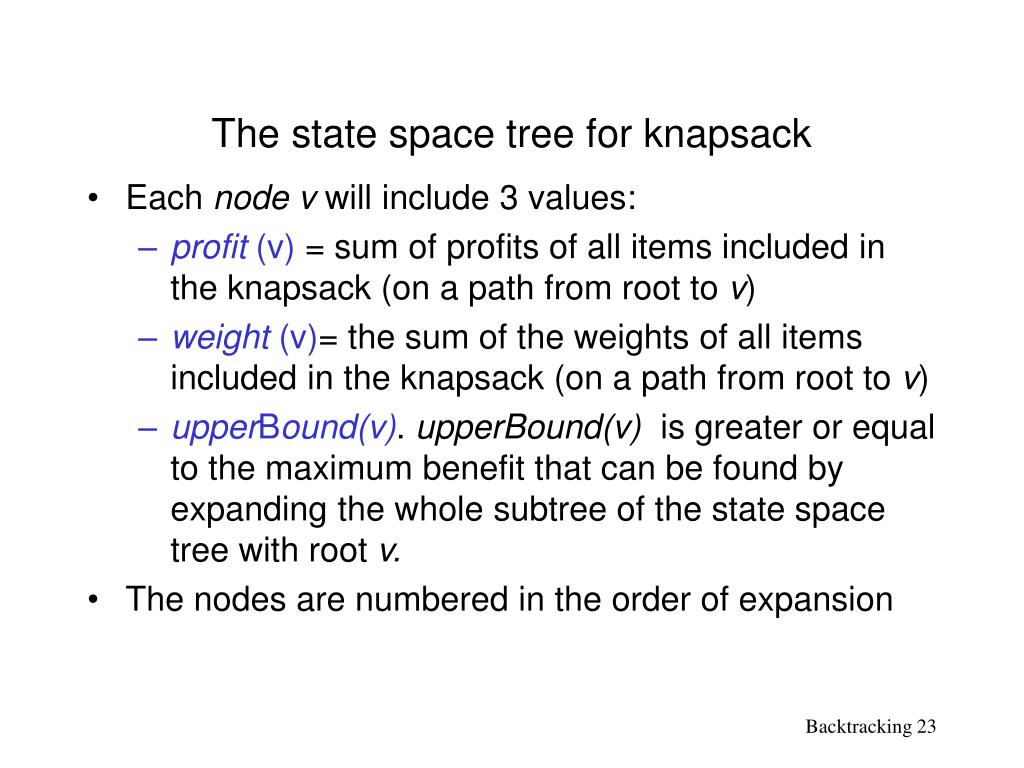 The state space tree for knapsack

• Each node v will include 3 values:
– profit (v) = sum of profits of all items included in the knapsack (on a path from root to v)
– weight (v)= the sum of the weights of all items included in the knapsack (on a path from root to v)
– upperBound(v). upperBound(v) is greater or equal to the maximum benefit that can be found by expanding the whole subtree of the state space tree with root v.
• The nodes are numbered in the order of expansion

Backtracking 23